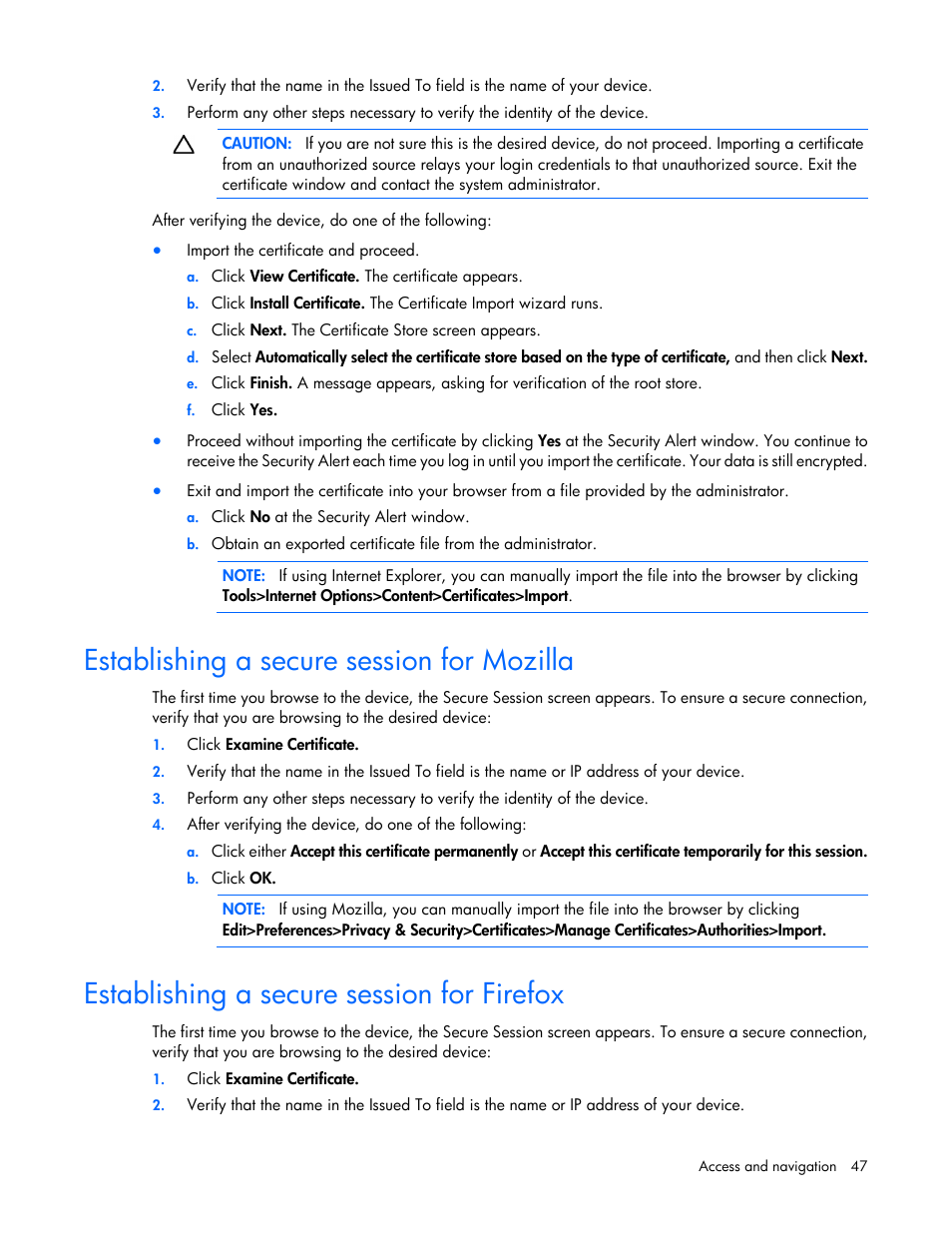 2. Verify that the name in the Issued To field is the name of your device.

3. Perform any other steps necessary to verify the identity of the device.

CAUTION: If you are not sure this is the desired device, do not proceed. Importing a certificate from an unauthorized source relays your login credentials to that unauthorized source. Exit the certificate window and contact the system administrator.

After verifying the device, do one of the following:

• Import the certificate and proceed.

a. Click View Certificate. The certificate appears.

b. Click Install Certificate. The Certificate Import wizard runs.

c. Click Next. The Certificate Store screen appears.

d. Select Automatically select the certificate store based on the type of certificate, and then click Next.

e. Click Finish. A message appears, asking for verification of the root store.

f. Click Yes.

• Proceed without importing the certificate by clicking Yes at the Security Alert window. You continue to receive the Security Alert each time you log in until you import the certificate. Your data is still encrypted.

• Exit and import the certificate into your browser from a file provided by the administrator.

a. Click No at the Security Alert window.

b. Obtain an exported certificate file from the administrator.

NOTE: If using Internet Explorer, you can manually import the file into the browser by clicking Tools>Internet Options>Content>Certificates>Import.

Establishing a secure session for Mozilla

The first time you browse to the device, the Secure Session screen appears. To ensure a secure connection, verify that you are browsing to the desired device:

1. Click Examine Certificate.

2. Verify that the name in the Issued To field is the name or IP address of your device.

3. Perform any other steps necessary to verify the identity of the device.

4. After verifying the device, do one of the following:

a. Click either Accept this certificate permanently or Accept this certificate temporarily for this session.

b. Click OK.

NOTE: If using Mozilla, you can manually import the file into the browser by clicking Edit>Preferences>Privacy & Security>Certificates>Manage Certificates>Authorities>Import.

Establishing a secure session for Firefox

The first time you browse to the device, the Secure Session screen appears. To ensure a secure connection, verify that you are browsing to the desired device:

1. Click Examine Certificate.

2. Verify that the name in the Issued To field is the name or IP address of your device.

Access and navigation 47